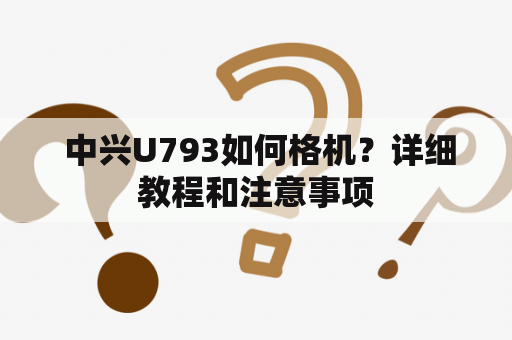 中兴U793如何格机？详细教程和注意事项